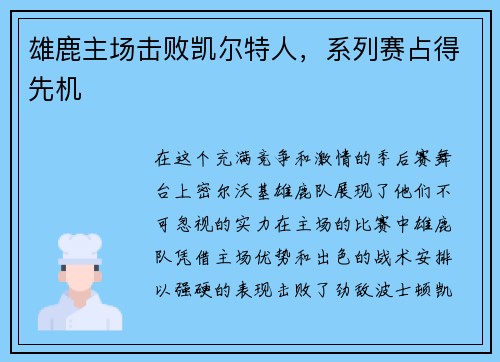 雄鹿主场击败凯尔特人，系列赛占得先机

在这个充满竞争和激情的季后赛舞台上密尔沃基雄鹿队展现了他们不可忽视的实力在主场的比赛中雄鹿队凭借主场优势和出色的战术安排以强硬的表现击败了劲敌波士顿凯